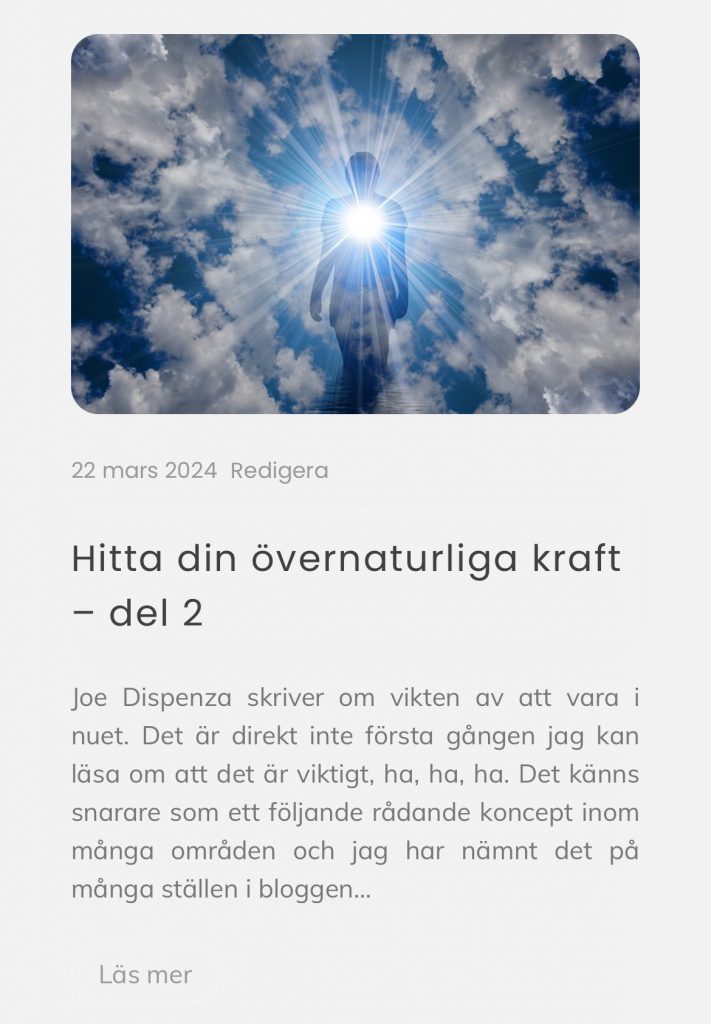 22 mars 2024 Redigera

Hitta din övernaturliga kraft – del 2

Joe Dispenza skriver om vikten av att vara i nuet. Det är direkt inte första gången jag kan läsa om att det är viktigt, ha, ha, ha. Det känns snarare som ett följande rådande koncept inom många områden och jag har nämnt det på många ställen i bloggen...

Läs mer